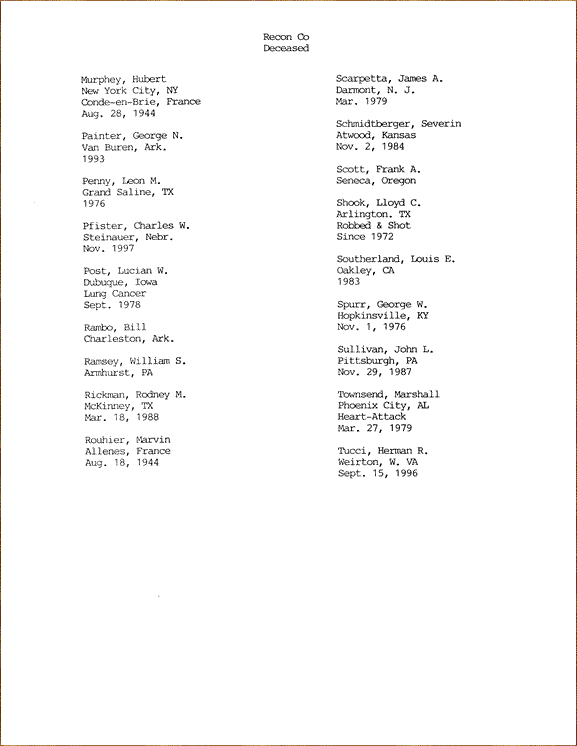 Recon Co
Deceased

Murphey, Hubert
New York City, NY
Conde-en-Brie, France
Aug. 28, 1944

Painter, George N.
Van Buren, Ark.
1993

Penny, Leon M.
Grand Saline, TX
1976

Pfister, Charles W.
Steinauer, Nebr.
Nov. 1997

Post, Lucian W.
Dubuque, Iowa
Lung Cancer
Sept. 1978

Rambo, Bill
Charleston, Ark.

Ramsey, William S.
Armhurst, PA

Rickman, Rodney M.
McKinney, TX
Mar. 18, 1988

Rouhier, Marvin
Allenes, France
Aug. 18, 1944

Scarpetta, James A.
Darmont, N. J.
Mar. 1979

Schmidtberger, Severin
Atwood, Kansas
Nov. 2, 1984

Scott, Frank A.
Seneca, Oregon

Shook, Lloyd C.
Arlington. TX
Robbed & Shot
Since 1972

Southerland, Louis E.
Oakley, CA
1983

Spurr, George W.
Hopkinsville, KY
Nov. 1, 1976

Sullivan, John L.
Pittsburgh, PA
Nov. 29, 1987

Townsend, Marshall
Phoenix City, AL
Heart-Attack
Mar. 27, 1979

Tucci, Herman R.
Weirton, W. VA
Sept. 15, 1996